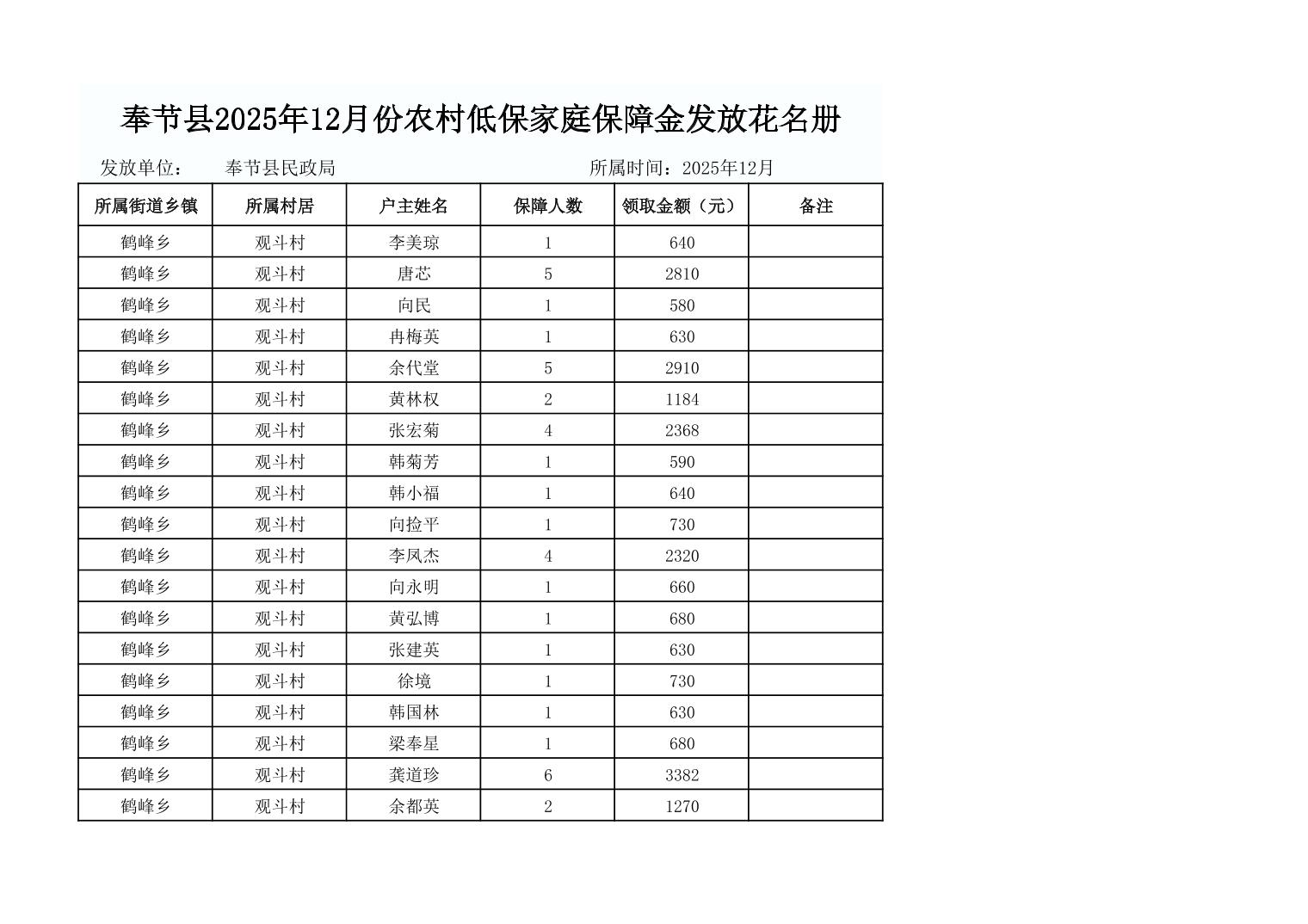 奉节县2025年12月份农村低保家庭保障金发放花名册

发放单位： 奉节县民政局 所属时间：2025年12月

| 所属街道乡镇 | 所属村居 | 户主姓名 | 保障人数 | 领取金额（元） | 备注 |
|---|---|---|---|---|---|
| 鹤峰乡 | 观斗村 | 李美琼 | 1 | 640 | |
| 鹤峰乡 | 观斗村 | 唐芯 | 5 | 2810 | |
| 鹤峰乡 | 观斗村 | 向民 | 1 | 580 | |
| 鹤峰乡 | 观斗村 | 冉梅英 | 1 | 630 | |
| 鹤峰乡 | 观斗村 | 余代堂 | 5 | 2910 | |
| 鹤峰乡 | 观斗村 | 黄林权 | 2 | 1184 | |
| 鹤峰乡 | 观斗村 | 张宏菊 | 4 | 2368 | |
| 鹤峰乡 | 观斗村 | 韩菊芳 | 1 | 590 | |
| 鹤峰乡 | 观斗村 | 韩小福 | 1 | 640 | |
| 鹤峰乡 | 观斗村 | 向捡平 | 1 | 730 | |
| 鹤峰乡 | 观斗村 | 李凤杰 | 4 | 2320 | |
| 鹤峰乡 | 观斗村 | 向永明 | 1 | 660 | |
| 鹤峰乡 | 观斗村 | 黄弘博 | 1 | 680 | |
| 鹤峰乡 | 观斗村 | 张建英 | 1 | 630 | |
| 鹤峰乡 | 观斗村 | 徐境 | 1 | 730 | |
| 鹤峰乡 | 观斗村 | 韩国林 | 1 | 630 | |
| 鹤峰乡 | 观斗村 | 梁奉星 | 1 | 680 | |
| 鹤峰乡 | 观斗村 | 龚道珍 | 6 | 3382 | |
| 鹤峰乡 | 观斗村 | 余都英 | 2 | 1270 | |